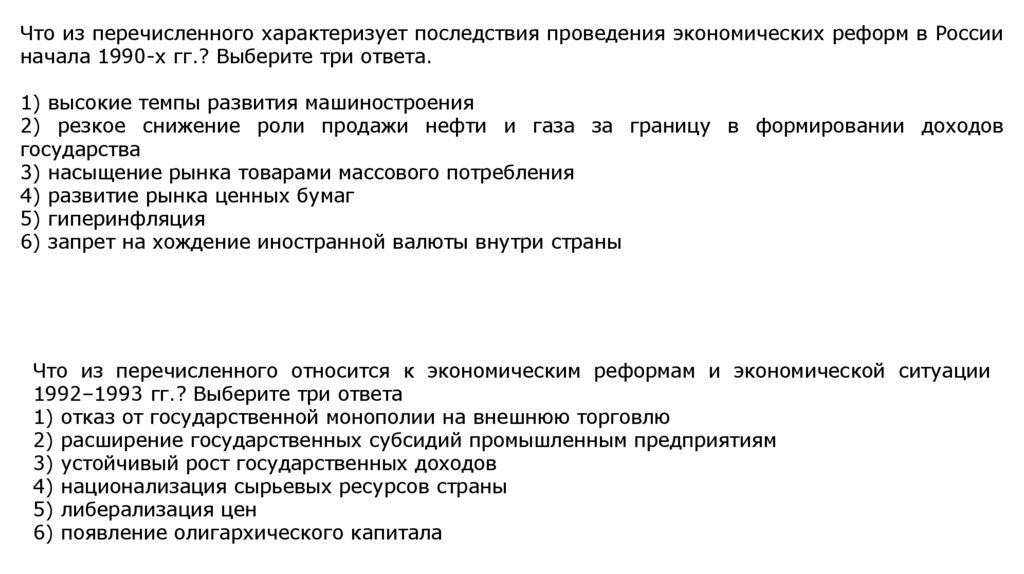 Что из перечисленного характеризует последствия проведения экономических реформ в России начала 1990-х гг.? Выберите три ответа.

1) высокие темпы развития машиностроения
2) резкое снижение роли продажи нефти и газа за границу в формировании доходов государства
3) насыщение рынка товарами массового потребления
4) развитие рынка ценных бумаг
5) гиперинфляция
6) запрет на хождение иностранной валюты внутри страны

Что из перечисленного относится к экономическим реформам и экономической ситуации 1992–1993 гг.? Выберите три ответа
1) отказ от государственной монополии на внешнюю торговлю
2) расширение государственных субсидий промышленным предприятиям
3) устойчивый рост государственных доходов
4) национализация сырьевых ресурсов страны
5) либерализация цен
6) появление олигархического капитала